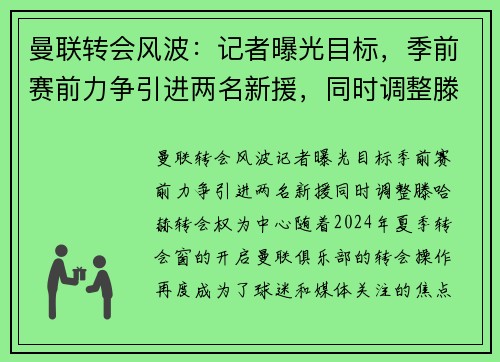 曼联转会风波：记者曝光目标，季前赛前力争引进两名新援，同时调整滕

曼联转会风波记者曝光目标季前赛前力争引进两名新援同时调整滕哈赫转会权为中心随着2024年夏季转会窗的开启曼联俱乐部的转会操作再度成为了球迷和媒体关注的焦点